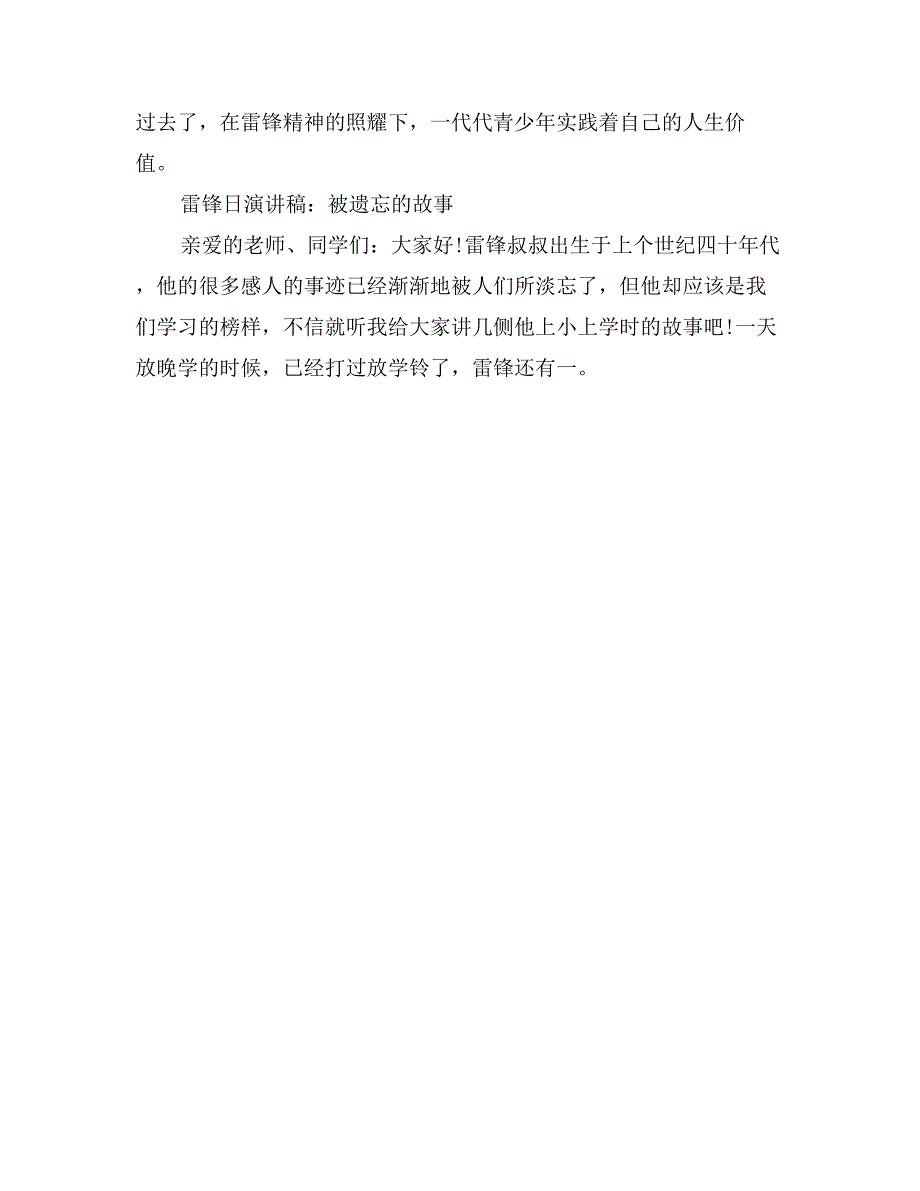 过去了，在雷锋精神的照耀下，一代代青少年实践着自己的人生价值。

雷锋日演讲稿：被遗忘的故事

亲爱的老师、同学们：大家好!雷锋叔叔出生于上个世纪四十年代，他的很多感人的事迹已经渐渐地被人们所淡忘了，但他却应该是我们学习的榜样，不信就听我给大家讲几侧他上小上学时的故事吧!一天放晚学的时候，已经打过放学铃了，雷锋还有一。